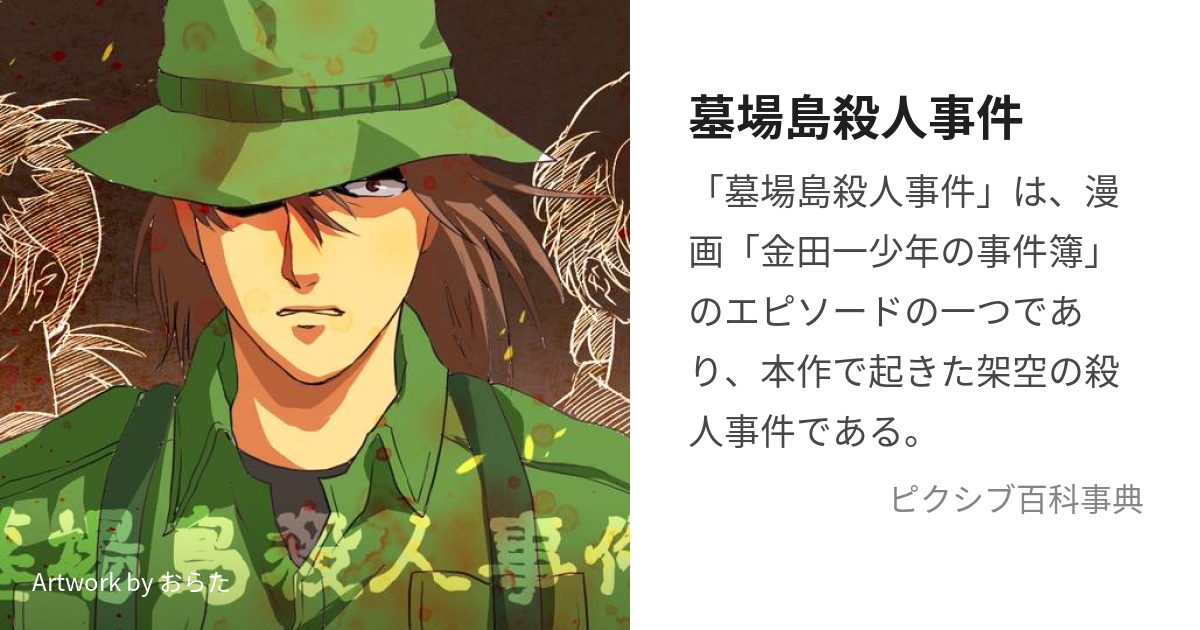 墓場島殺人事件

Artwork by おらた

墓場島殺人事件

「墓場島殺人事件」は、漫画「金田一少年の事件簿」のエピソードの一つであり、本作で起きた架空の殺人事件である。

ピクシブ百科事典